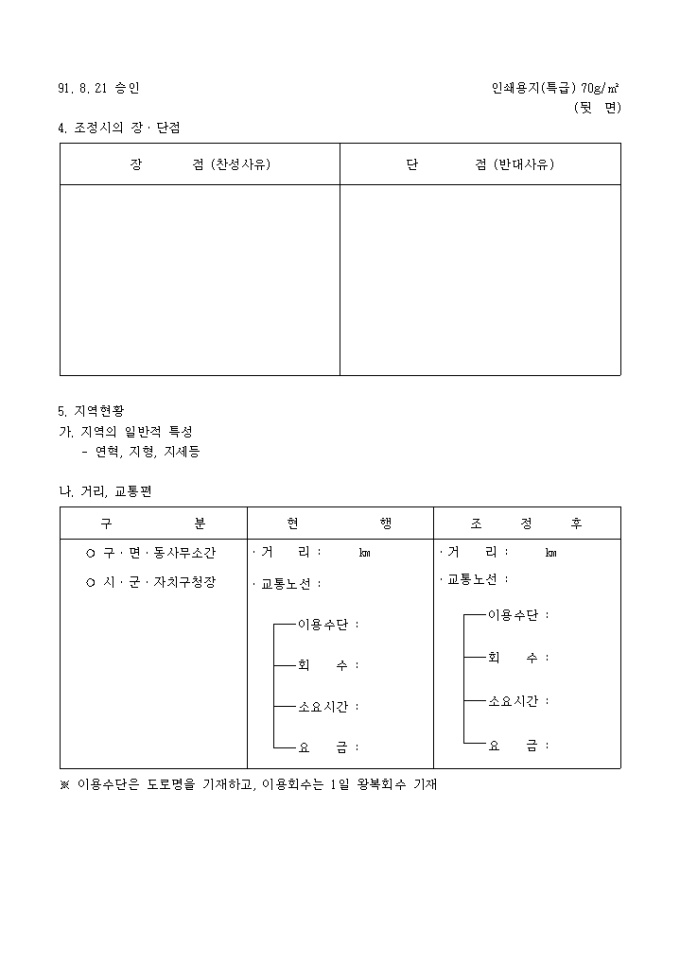 91. 8. 21 승인

인쇄용지(특급) 70g/㎡
(뒷 면)

4. 조정시의 장 · 단점

| 장 점 (찬성사유) | 단 점 (반대사유) |
|---|---|
| | |

5. 지역현황
가. 지역의 일반적 특성
- 연혁, 지형, 지세등

나. 거리, 교통편

| 구 분 | 현 행 | 조 정 후 |
|---|---|---|
| ○ 구 · 면 · 동사무소간<br>○ 시 · 군 · 자치구청장 | · 거 리 : ㎞<br>· 교통노선 :<br>이용수단 :<br>회 수 :<br>소요시간 :<br>요 금 : | · 거 리 : ㎞<br>· 교통노선 :<br>이용수단 :<br>회 수 :<br>소요시간 :<br>요 금 : |

※ 이용수단은 도로명을 기재하고, 이용회수는 1일 왕복회수 기재